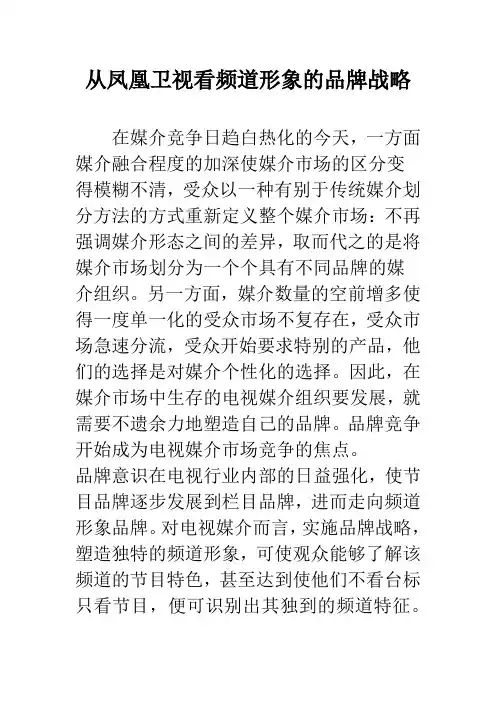 从凤凰卫视看频道形象的品牌战略

在媒介竞争日趋白热化的今天，一方面媒介融合程度的加深使媒介市场的区分变得模糊不清，受众以一种有别于传统媒介划分方法的方式重新定义整个媒介市场：不再强调媒介形态之间的差异，取而代之的是将媒介市场划分为一个个具有不同品牌的媒介组织。另一方面，媒介数量的空前增多使得一度单一化的受众市场不复存在，受众市场急速分流，受众开始要求特别的产品，他们的选择是对媒介个性化的选择。因此，在媒介市场中生存的电视媒介组织要发展，就需要不遗余力地塑造自己的品牌。品牌竞争开始成为电视媒介市场竞争的焦点。
品牌意识在电视行业内部的日益强化，使节目品牌逐步发展到栏目品牌，进而走向频道形象品牌。对电视媒介而言，实施品牌战略，塑造独特的频道形象，可使观众能够了解该频道的节目特色，甚至达到使他们不看台标只看节目，便可识别出其独到的频道特征。